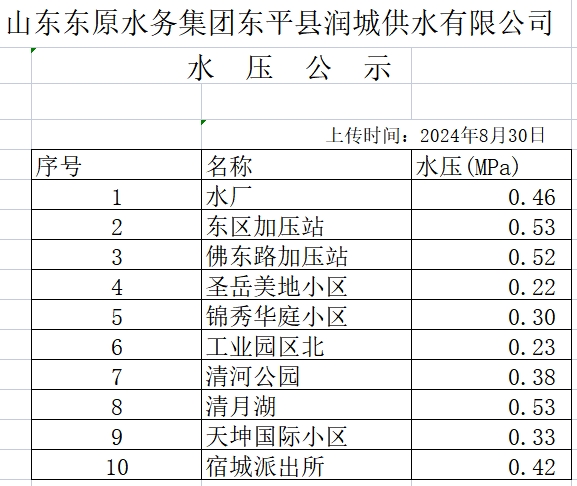 山东东原水务集团东平县润城供水有限公司

水 压 公 示

上传时间：2024年8月30日

| 序号 | 名称 | 水压(MPa) |
|---|---|---|
| 1 | 水厂 | 0.46 |
| 2 | 东区加压站 | 0.53 |
| 3 | 佛东路加压站 | 0.52 |
| 4 | 圣岳美地小区 | 0.22 |
| 5 | 锦秀华庭小区 | 0.30 |
| 6 | 工业园区北 | 0.23 |
| 7 | 清河公园 | 0.38 |
| 8 | 清月湖 | 0.53 |
| 9 | 天坤国际小区 | 0.33 |
| 10 | 宿城派出所 | 0.42 |